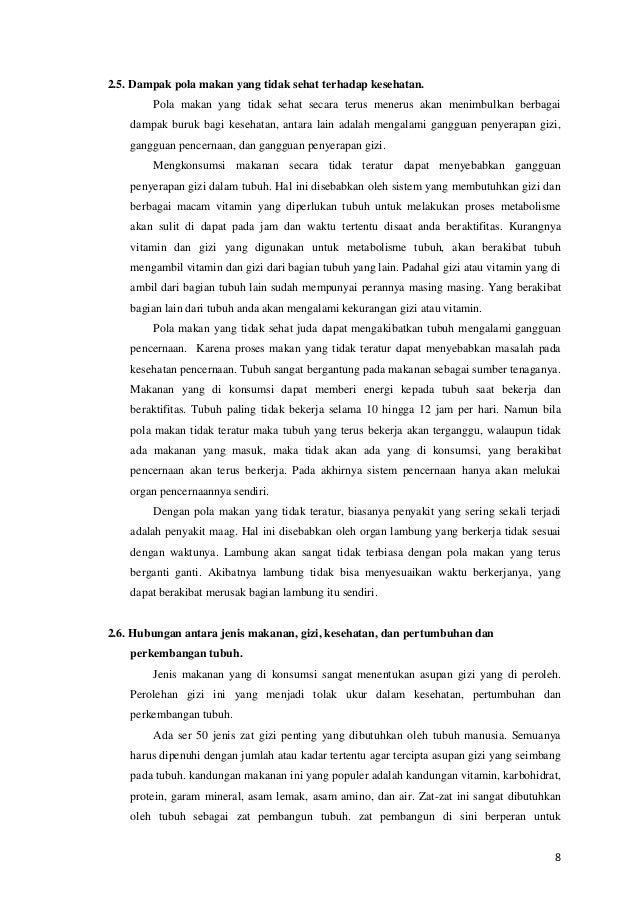 2.5. Dampak pola makan yang tidak sehat terhadap kesehatan.

Pola makan yang tidak sehat secara terus menerus akan menimbulkan berbagai dampak buruk bagi kesehatan, antara lain adalah mengalami gangguan penyerapan gizi, gangguan pencernaan, dan gangguan penyerapan gizi.

Mengkonsumsi makanan secara tidak teratur dapat menyebabkan gangguan penyerapan gizi dalam tubuh. Hal ini disebabkan oleh sistem yang membutuhkan gizi dan berbagai macam vitamin yang diperlukan tubuh untuk melakukan proses metabolisme akan sulit di dapat pada jam dan waktu tertentu disaat anda beraktifitas. Kurangnya vitamin dan gizi yang digunakan untuk metabolisme tubuh, akan berakibat tubuh mengambil vitamin dan gizi dari bagian tubuh yang lain. Padahal gizi atau vitamin yang di ambil dari bagian tubuh lain sudah mempunyai perannya masing masing. Yang berakibat bagian lain dari tubuh anda akan mengalami kekurangan gizi atau vitamin.

Pola makan yang tidak sehat juda dapat mengakibatkan tubuh mengalami gangguan pencernaan. Karena proses makan yang tidak teratur dapat menyebabkan masalah pada kesehatan pencernaan. Tubuh sangat bergantung pada makanan sebagai sumber tenaganya. Makanan yang di konsumsi dapat memberi energi kepada tubuh saat bekerja dan beraktifitas. Tubuh paling tidak bekerja selama 10 hingga 12 jam per hari. Namun bila pola makan tidak teratur maka tubuh yang terus bekerja akan terganggu, walaupun tidak ada makanan yang masuk, maka tidak akan ada yang di konsumsi, yang berakibat pencernaan akan terus berkerja. Pada akhirnya sistem pencernaan hanya akan melukai organ pencernaannya sendiri.

Dengan pola makan yang tidak teratur, biasanya penyakit yang sering sekali terjadi adalah penyakit maag. Hal ini disebabkan oleh organ lambung yang berkerja tidak sesuai dengan waktunya. Lambung akan sangat tidak terbiasa dengan pola makan yang terus berganti ganti. Akibatnya lambung tidak bisa menyesuaikan waktu berkerjanya, yang dapat berakibat merusak bagian lambung itu sendiri.

2.6. Hubungan antara jenis makanan, gizi, kesehatan, dan pertumbuhan dan perkembangan tubuh.

Jenis makanan yang di konsumsi sangat menentukan asupan gizi yang di peroleh. Perolehan gizi ini yang menjadi tolak ukur dalam kesehatan, pertumbuhan dan perkembangan tubuh.

Ada ser 50 jenis zat gizi penting yang dibutuhkan oleh tubuh manusia. Semuanya harus dipenuhi dengan jumlah atau kadar tertentu agar tercipta asupan gizi yang seimbang pada tubuh. kandungan makanan ini yang populer adalah kandungan vitamin, karbohidrat, protein, garam mineral, asam lemak, asam amino, dan air. Zat-zat ini sangat dibutuhkan oleh tubuh sebagai zat pembangun tubuh. zat pembangun di sini berperan untuk

8